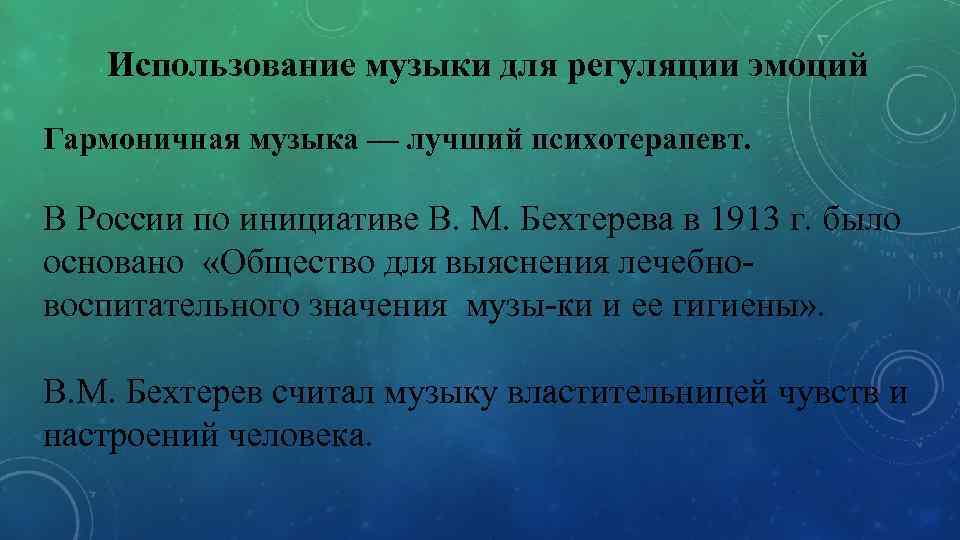 Использование музыки для регуляции эмоций

Гармоничная музыка — лучший психотерапевт.

В России по инициативе В. М. Бехтерева в 1913 г. было основано «Общество для выяснения лечебно-воспитательного значения музы-ки и ее гигиены».

В.М. Бехтерев считал музыку властительницей чувств и настроений человека.